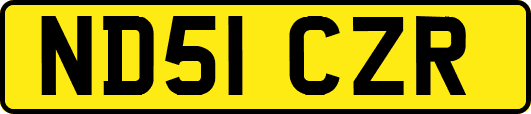 ND51 CZR